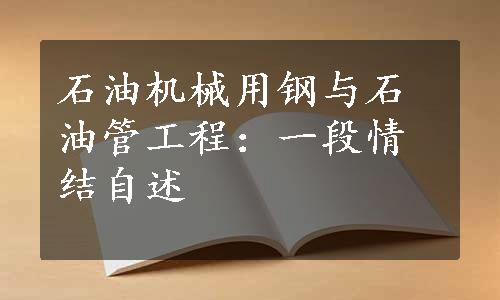 石油机械用钢与石油管工程：一段情结自述